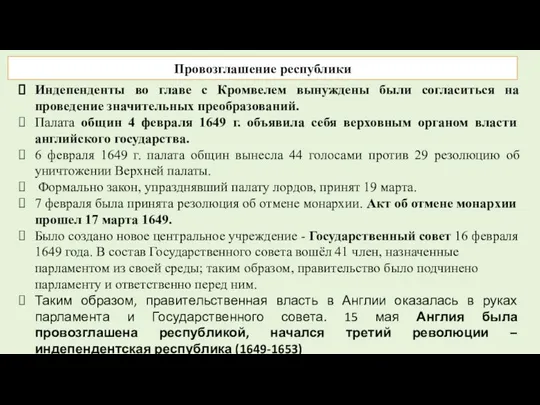 Провозглашение республики

Индепенденты во главе с Кромвелем вынуждены были согласиться на проведение значительных преобразований.

Палата общин 4 февраля 1649 г. объявила себя верховным органом власти английского государства.

6 февраля 1649 г. палата общин вынесла 44 голосами против 29 резолюцию об уничтожении Верхней палаты.

Формально закон, упразднявший палату лордов, принят 19 марта.

7 февраля была принята резолюция об отмене монархии. Акт об отмене монархии прошел 17 марта 1649.

Было создано новое центральное учреждение - Государственный совет 16 февраля 1649 года. В состав Государственного совета вошёл 41 член, назначенные парламентом из своей среды; таким образом, правительство было подчинено парламенту и ответственно перед ним.

Таким образом, правительственная власть в Англии оказалась в руках парламента и Государственного совета. 15 мая Англия была провозглашена республикой, начался третий революции – индепендентская республика (1649-1653)